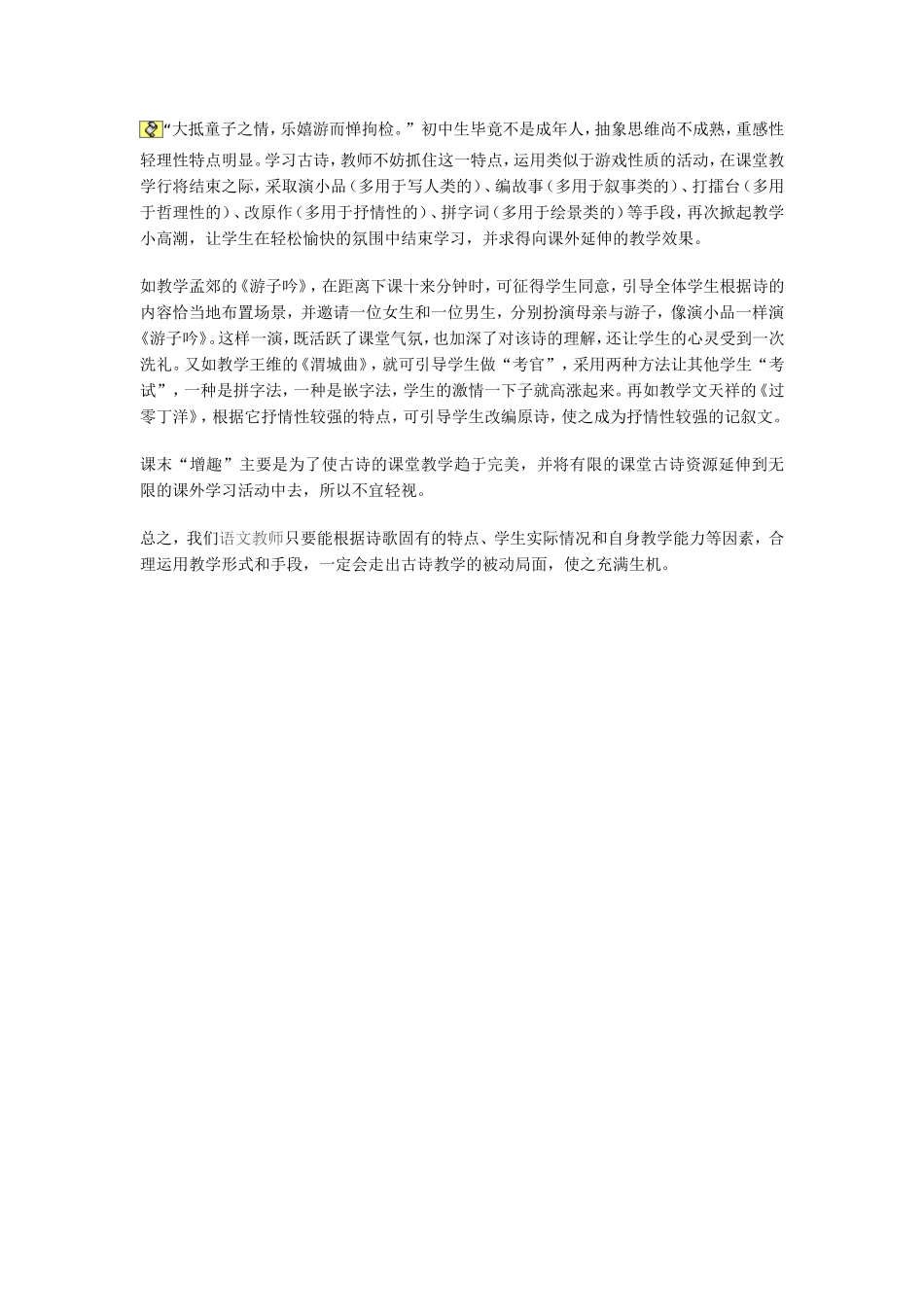 “大抵童子之情，乐嬉游而惮拘检。”初中生毕竟不是成年人，抽象思维尚不成熟，重感性轻理性特点明显。学习古诗，教师不妨抓住这一特点，运用类似于游戏性质的活动，在课堂教学行将结束之际，采取演小品（多用于写人类的）、编故事（多用于叙事类的）、打擂台（多用于哲理性的）、改原作（多用于抒情性的）、拼字词（多用于绘景类的）等手段，再次掀起教学小高潮，让学生在轻松愉快的氛围中结束学习，并求得向课外延伸的教学效果。

如教学孟郊的《游子吟》，在距离下课十来分钟时，可征得学生同意，引导全体学生根据诗的内容恰当地布置场景，并邀请一位女生和一位男生，分别扮演母亲与游子，像演小品一样演《游子吟》。这样一演，既活跃了课堂气氛，也加深了对该诗的理解，还让学生的心灵受到一次洗礼。又如教学王维的《渭城曲》，就可引导学生做“考官”，采用两种方法让其他学生“考试”，一种是拼字法，一种是嵌字法，学生的激情一下子就高涨起来。再如教学文天祥的《过零丁洋》，根据它抒情性较强的特点，可引导学生改编原诗，使之成为抒情性较强的记叙文。

课末“增趣”主要是为了使古诗的课堂教学趋于完美，并将有限的课堂古诗资源延伸到无限的课外学习活动中去，所以不宜轻视。

总之，我们语文教师只要能根据诗歌固有的特点、学生实际情况和自身教学能力等因素，合理运用教学形式和手段，一定会走出古诗教学的被动局面，使之充满生机。